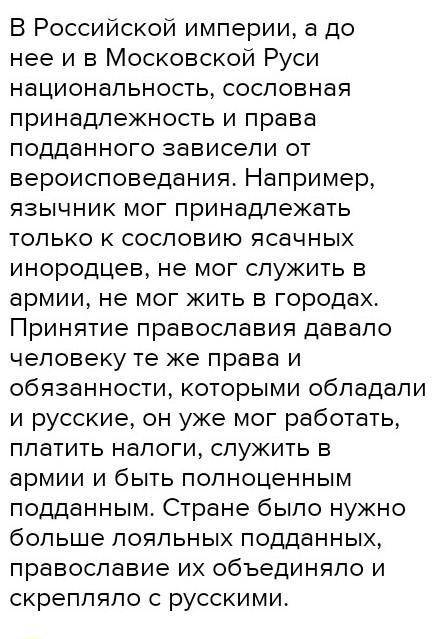 В Российской империи, а до нее и в Московской Руси национальность, сословная принадлежность и права подданного зависели от вероисповедания. Например, язычник мог принадлежать только к сословию ясачных инородцев, не мог служить в армии, не мог жить в городах. Принятие православия давало человеку те же права и обязанности, которыми обладали и русские, он уже мог работать, платить налоги, служить в армии и быть полноценным подданным. Стране было нужно больше лояльных подданных, православие их объединяло и скрепляло с русскими.